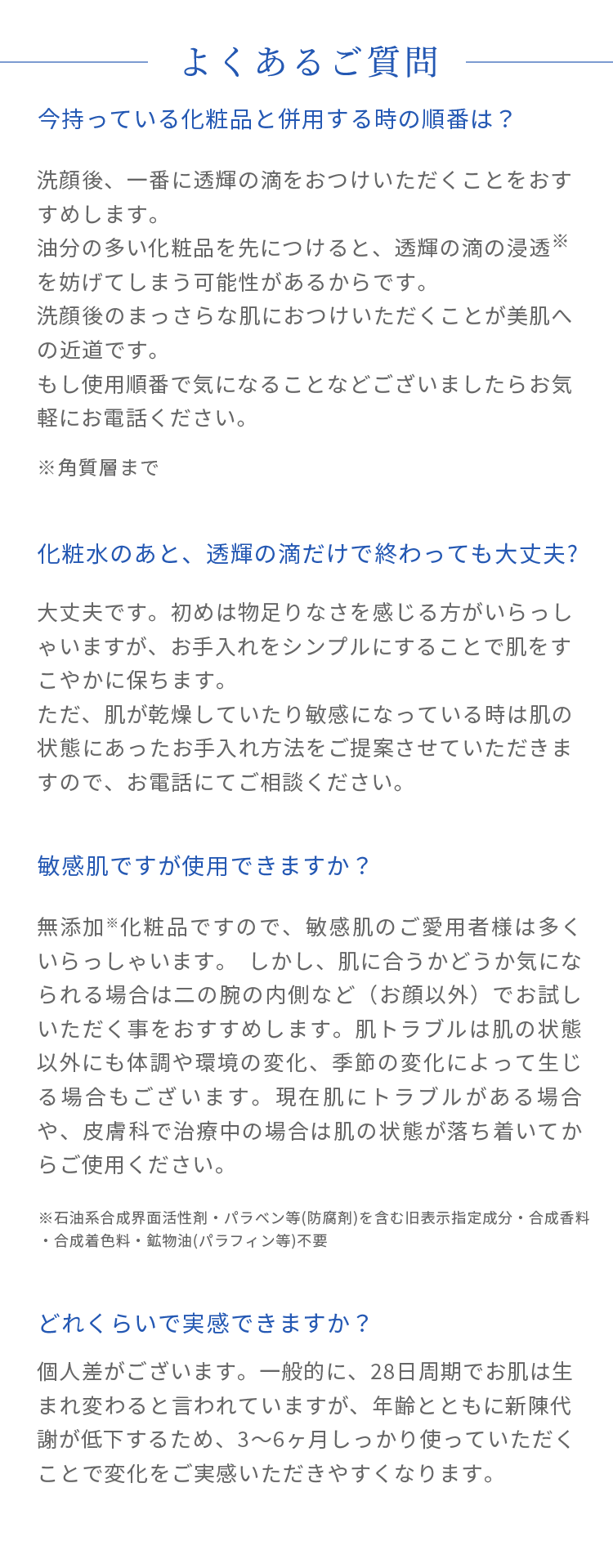 よくあるご質問

今持っている化粧品と併用する時の順番は？

洗顔後、一番に透輝の滴をおつけいただくことをおすすめします。
油分の多い化粧品を先につけると、透輝の滴の浸透※を妨げてしまう可能性があるからです。
洗顔後のまっさらな肌におつけいただくことが美肌への近道です。
もし使用順番で気になることなどございましたらお気軽にお電話ください。

※角質層まで

化粧水のあと、透輝の滴だけで終わっても大丈夫?

大丈夫です。初めは物足りなさを感じる方がいらっしゃいますが、お手入れをシンプルにすることで肌をすこやかに保ちます。
ただ、肌が乾燥していたり敏感になっている時は肌の状態にあったお手入れ方法をご提案させていただきますので、お電話にてご相談ください。

敏感肌ですが使用できますか？

無添加※化粧品ですので、敏感肌のご愛用者様は多くいらっしゃいます。 しかし、肌に合うかどうか気になられる場合は二の腕の内側など（お顔以外）でお試しいただく事をおすすめします。肌トラブルは肌の状態以外にも体調や環境の変化、季節の変化によって生じる場合もございます。現在肌にトラブルがある場合や、皮膚科で治療中の場合は肌の状態が落ち着いてからご使用ください。

※石油系合成界面活性剤・パラベン等(防腐剤)を含む旧表示指定成分・合成香料・合成着色料・鉱物油(パラフィン等)不要

どれくらいで実感できますか？

個人差がございます。一般的に、28日周期でお肌は生まれ変わると言われていますが、年齢とともに新陳代謝が低下するため、3〜6ヶ月しっかり使っていただくことで変化をご実感いただきやすくなります。